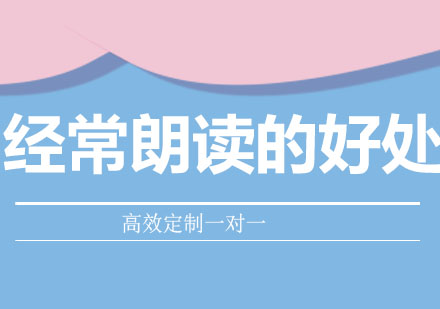 经常朗读的好处

高效定制一对一